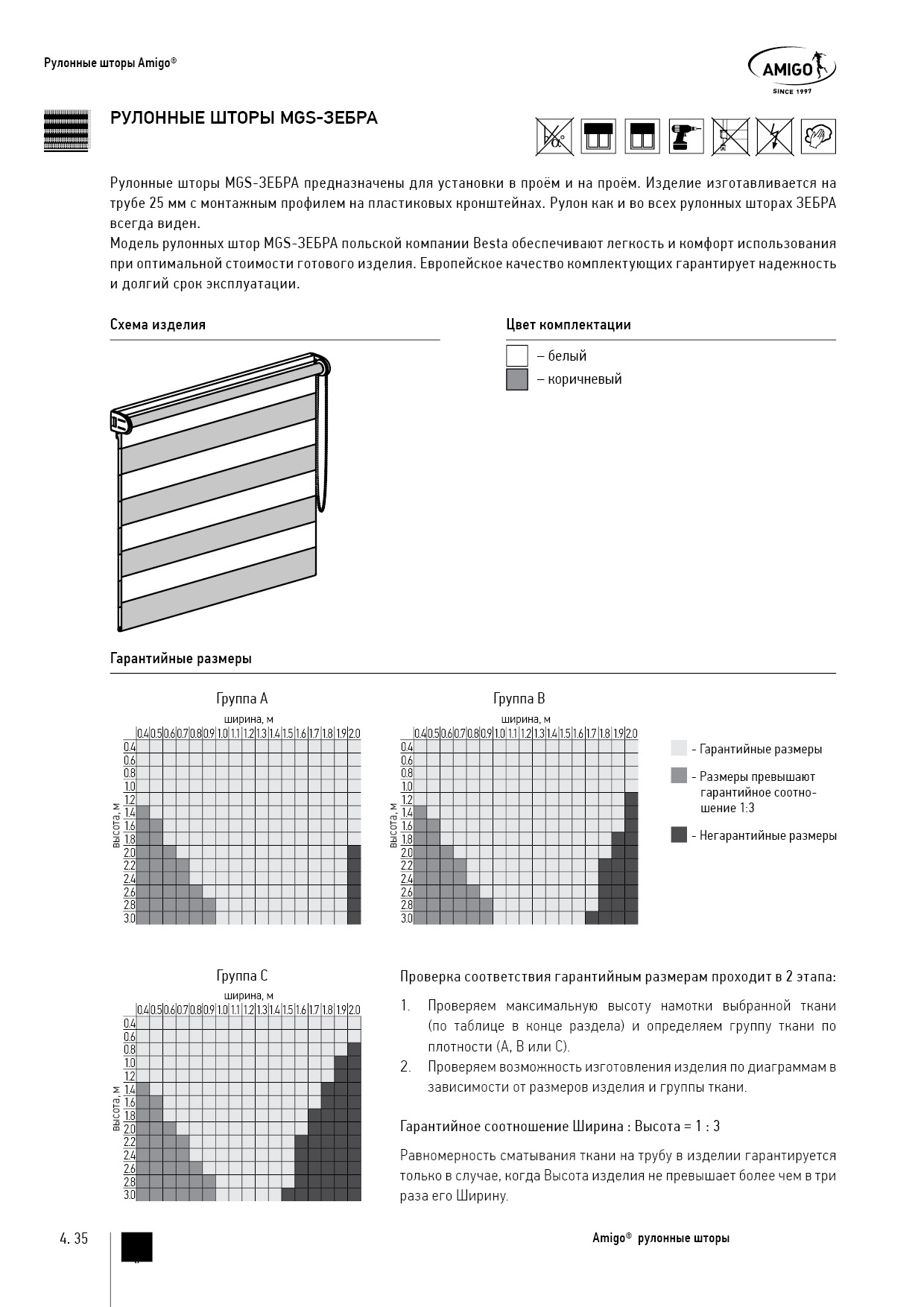 Рулонные шторы Amigo®

AMIGO
SINCE 1997

РУЛОННЫЕ ШТОРЫ MGS-ЗЕБРА

Рулонные шторы MGS-ЗЕБРА предназначены для установки в проём и на проём. Изделие изготавливается на трубе 25 мм с монтажным профилем на пластиковых кронштейнах. Рулон как и во всех рулонных шторах ЗЕБРА всегда виден.
Модель рулонных штор MGS-ЗЕБРА польской компании Besta обеспечивают легкость и комфорт использования при оптимальной стоимости готового изделия. Европейское качество комплектующих гарантирует надежность и долгий срок эксплуатации.

Схема изделия

Цвет комплектации

– белый
– коричневый

Гарантийные размеры

Группа А

ширина, м
0.4 0.5 0.6 0.7 0.8 0.9 1.0 1.1 1.2 1.3 1.4 1.5 1.6 1.7 1.8 1.9 2.0
высота, м
0.4 0.6 0.8 1.0 1.2 1.4 1.6 1.8 2.0 2.2 2.4 2.6 2.8 3.0

Группа В

ширина, м
0.4 0.5 0.6 0.7 0.8 0.9 1.0 1.1 1.2 1.3 1.4 1.5 1.6 1.7 1.8 1.9 2.0
высота, м
0.4 0.6 0.8 1.0 1.2 1.4 1.6 1.8 2.0 2.2 2.4 2.6 2.8 3.0

- Гарантийные размеры
- Размеры превышают гарантийное соотношение 1:3
- Негарантийные размеры

Группа С

ширина, м
0.4 0.5 0.6 0.7 0.8 0.9 1.0 1.1 1.2 1.3 1.4 1.5 1.6 1.7 1.8 1.9 2.0
высота, м
0.4 0.6 0.8 1.0 1.2 1.4 1.6 1.8 2.0 2.2 2.4 2.6 2.8 3.0

Проверка соответствия гарантийным размерам проходит в 2 этапа:

1. Проверяем максимальную высоту намотки выбранной ткани (по таблице в конце раздела) и определяем группу ткани по плотности (А, В или С).
2. Проверяем возможность изготовления изделия по диаграммам в зависимости от размеров изделия и группы ткани.

Гарантийное соотношение Ширина : Высота = 1 : 3

Равномерность сматывания ткани на трубу в изделии гарантируется только в случае, когда Высота изделия не превышает более чем в три раза его Ширину.

4. 35

Amigo® рулонные шторы